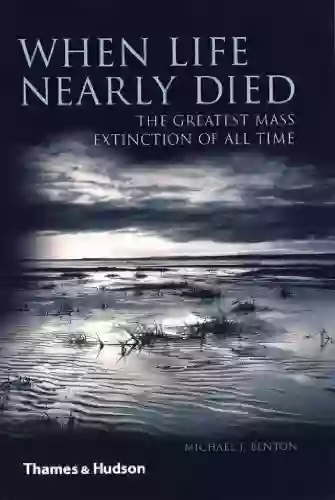 WHEN LIFE NEARLY DIED

THE GREATEST MASS EXTINCTION OF ALL TIME

MICHAEL J. BENTON

Thames & Hudson